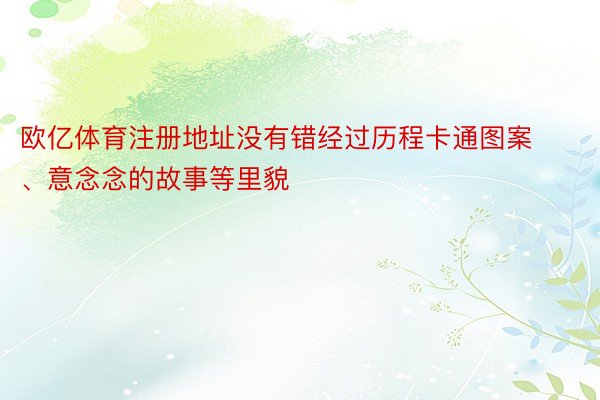 欧亿体育注册地址没有错经过历程卡通图案、意念念的故事等里貌